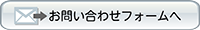 お問い合わせフォームへ